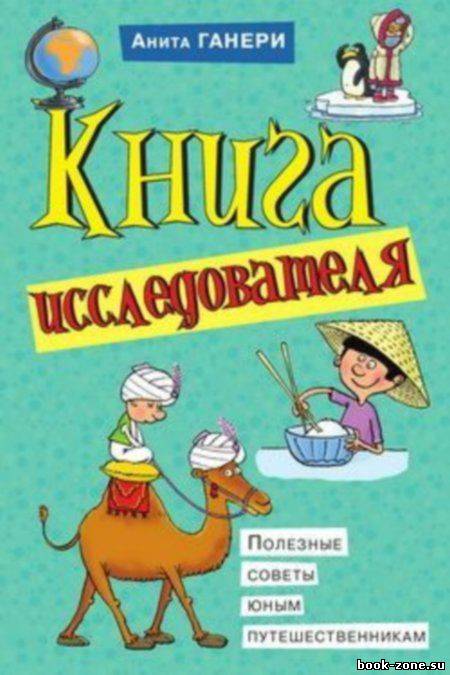 Анита ГАНЕРИ

Книга исследователя

Полезные советы юным путешественникам

book-zone.su